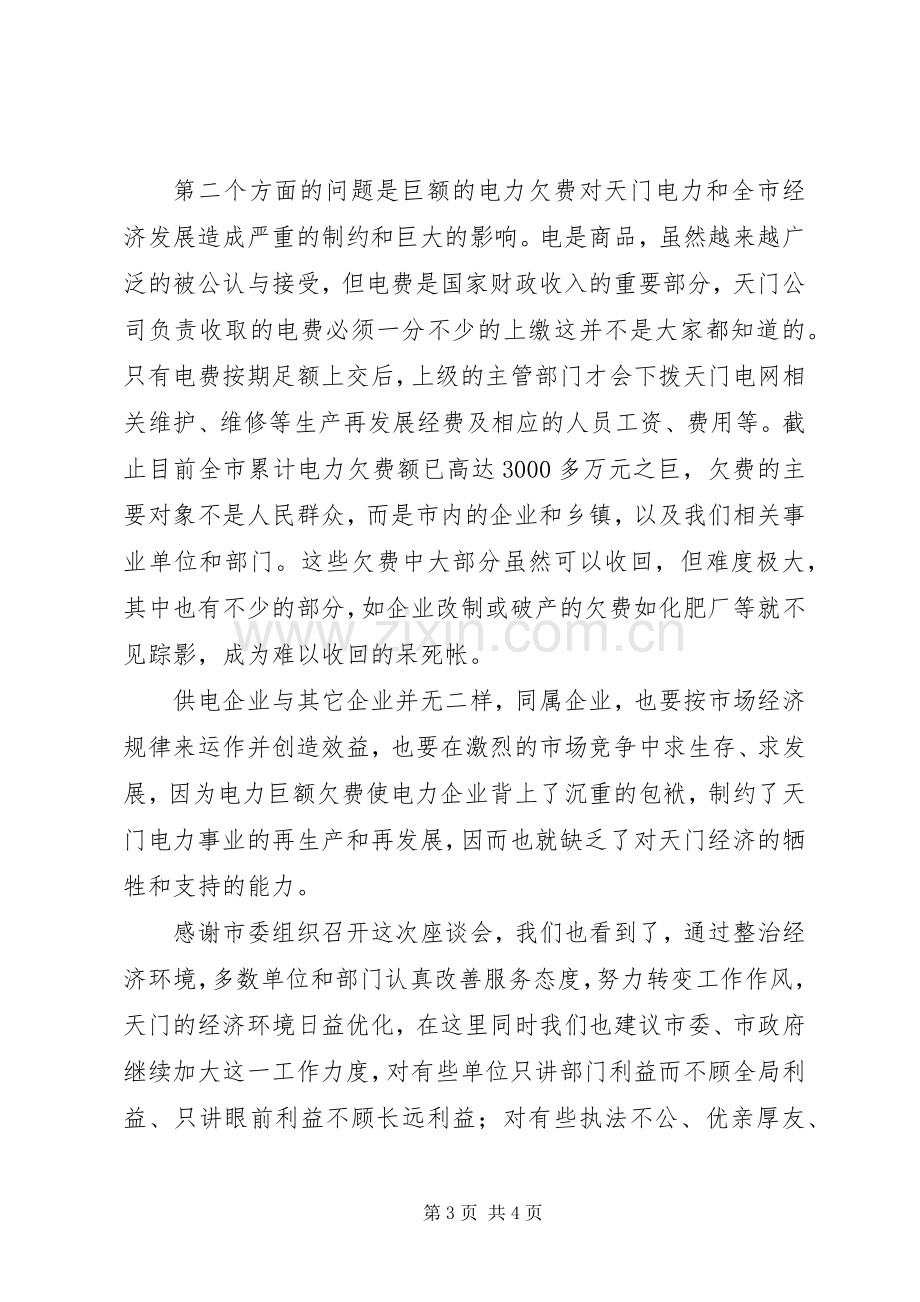 第二个方面的问题是巨额的电力欠费对天门电力和全市经济发展造成严重的制约和巨大的影响。电是商品，虽然越来越广泛的被公认与接受，但电费是国家财政收入的重要部分，天门公司负责收取的电费必须一分不少的上缴这并不是大家都知道的。只有电费按期足额上交后，上级的主管部门才会下拨天门电网相关维护、维修等生产再发展经费及相应的人员工资、费用等。截止目前全市累计电力欠费额已高达3000多万元之巨，欠费的主要对象不是人民群众，而是市内的企业和乡镇，以及我们相关事业单位和部门。这些欠费中大部分虽然可以收回，但难度极大，其中也有不少的部分，如企业改制或破产的欠费如化肥厂等就不见踪影，成为难以收回的呆死帐。

供电企业与其它企业并无二样，同属企业，也要按市场经济规律来运作并创造效益，也要在激烈的市场竞争中求生存、求发展，因为电力巨额欠费使电力企业背上了沉重的包袱，制约了天门电力事业的再生产和再发展，因而也就缺乏了对天门经济的牺牲和支持的能力。

感谢市委组织召开这次座谈会，我们也看到了，通过整治经济环境，多数单位和部门认真改善服务态度，努力转变工作作风，天门的经济环境日益优化，在这里同时我们也建议市委、市政府继续加大这一工作力度，对有些单位只讲部门利益而不顾全局利益、只讲眼前利益不顾长远利益；对有些执法不公、优亲厚友、

第3页 共4页

www.zixin.com.cn